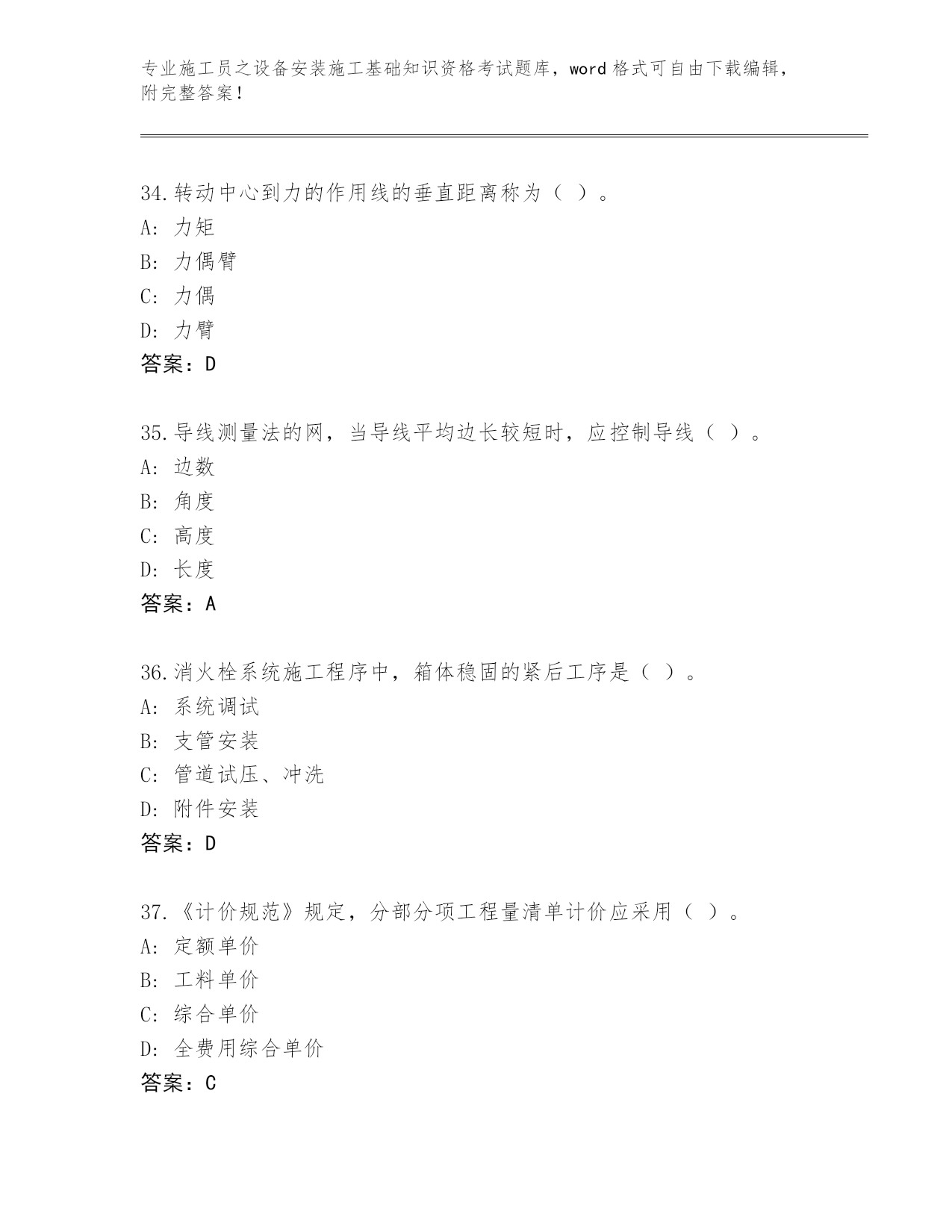 专业施工员之设备安装施工基础知识资格考试题库，word 格式可自由下载编辑，附完整答案！

34.转动中心到力的作用线的垂直距离称为（ ）。
A: 力矩
B: 力偶臂
C: 力偶
D: 力臂
答案：D

35.导线测量法的网，当导线平均边长较短时，应控制导线（ ）。
A: 边数
B: 角度
C: 高度
D: 长度
答案：A

36.消火栓系统施工程序中，箱体稳固的紧后工序是（ ）。
A: 系统调试
B: 支管安装
C: 管道试压、冲洗
D: 附件安装
答案：D

37.《计价规范》规定，分部分项工程量清单计价应采用（ ）。
A: 定额单价
B: 工料单价
C: 综合单价
D: 全费用综合单价
答案：C